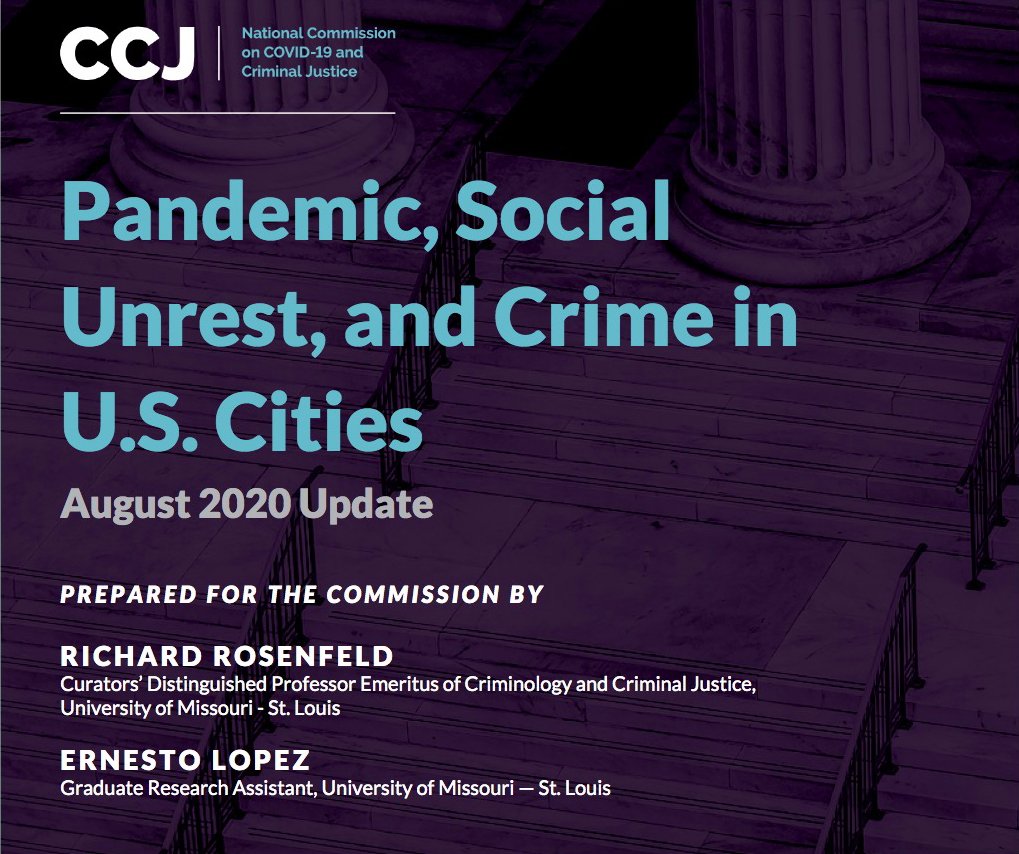 CCJ
National Commission on COVID-19 and Criminal Justice

Pandemic, Social Unrest, and Crime in U.S. Cities

August 2020 Update

PREPARED FOR THE COMMISSION BY

RICHARD ROSENFELD
Curators' Distinguished Professor Emeritus of Criminology and Criminal Justice, University of Missouri - St. Louis

ERNESTO LOPEZ
Graduate Research Assistant, University of Missouri — St. Louis